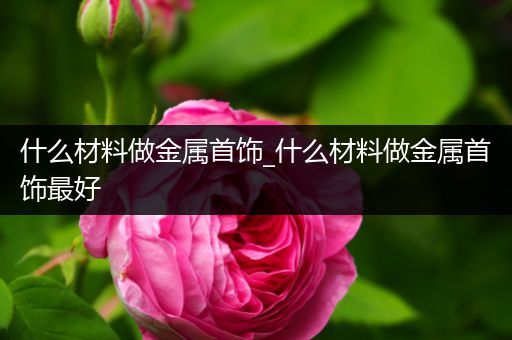 什么材料做金属首饰_什么材料做金属首饰最好